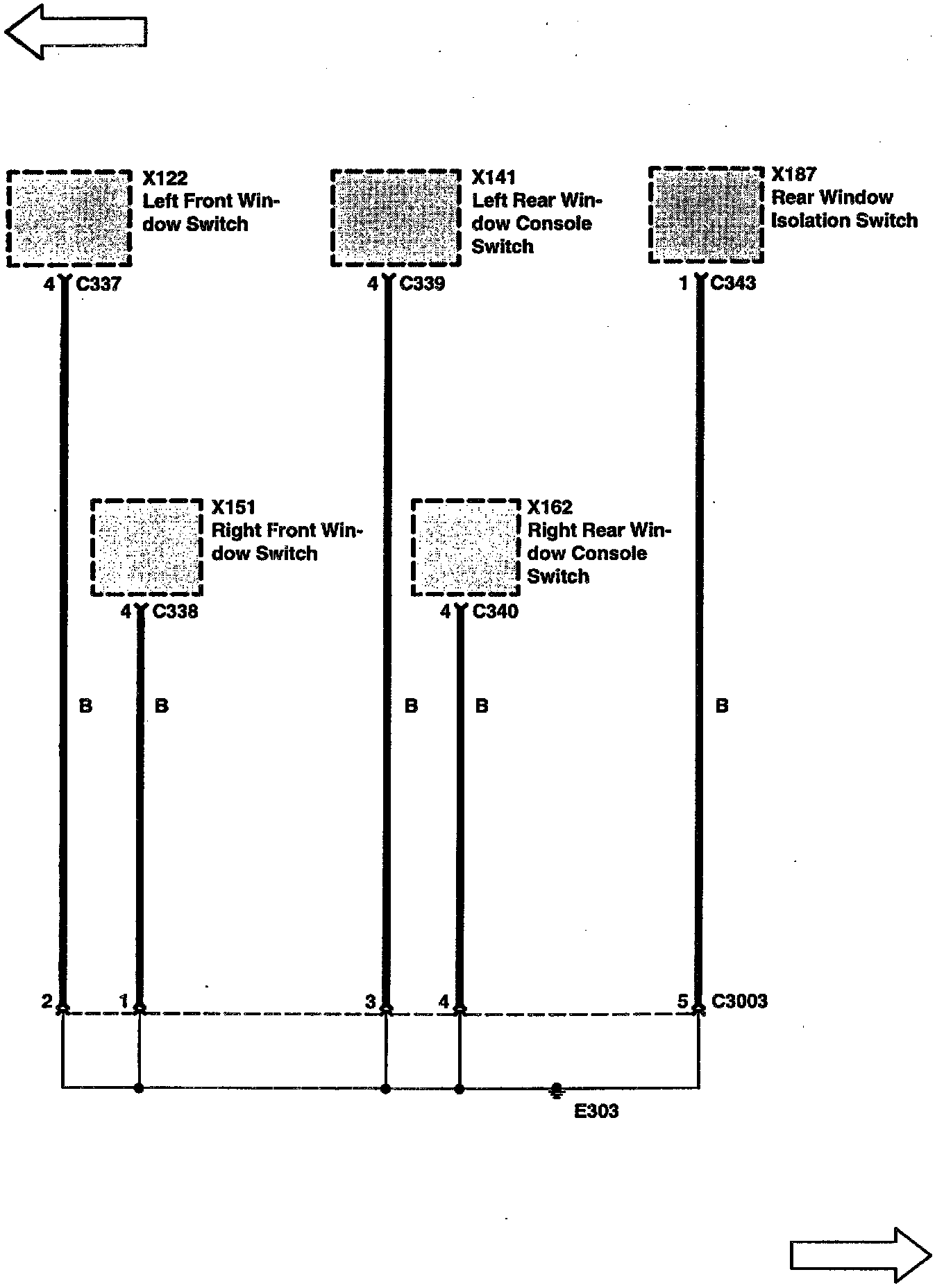 X122
Left Front Window Switch

X141
Left Rear Window Console Switch

X187
Rear Window Isolation Switch

4 C337

4 C339

1 C343

X151
Right Front Window Switch

X162
Right Rear Window Console Switch

4 C338

4 C340

B

B

B

B

B

2

1

3

4

5 C3003

E303